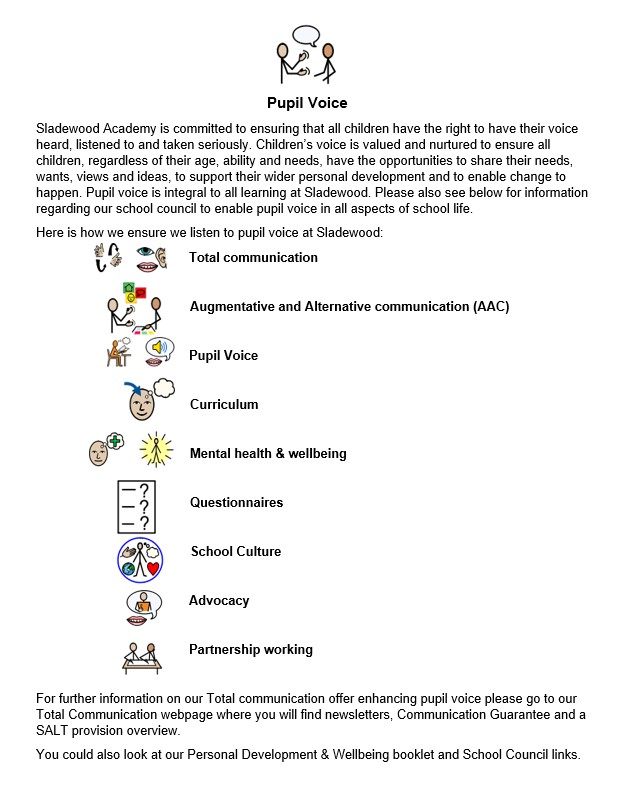 Pupil Voice

Sladewood Academy is committed to ensuring that all children have the right to have their voice heard, listened to and taken seriously. Children's voice is valued and nurtured to ensure all children, regardless of their age, ability and needs, have the opportunities to share their needs, wants, views and ideas, to support their wider personal development and to enable change to happen. Pupil voice is integral to all learning at Sladewood. Please also see below for information regarding our school council to enable pupil voice in all aspects of school life.

Here is how we ensure we listen to pupil voice at Sladewood:

Total communication

Augmentative and Alternative communication (AAC)

Pupil Voice

Curriculum

Mental health & wellbeing

Questionnaires

School Culture

Advocacy

Partnership working

For further information on our Total communication offer enhancing pupil voice please go to our Total Communication webpage where you will find newsletters, Communication Guarantee and a SALT provision overview.

You could also look at our Personal Development & Wellbeing booklet and School Council links.